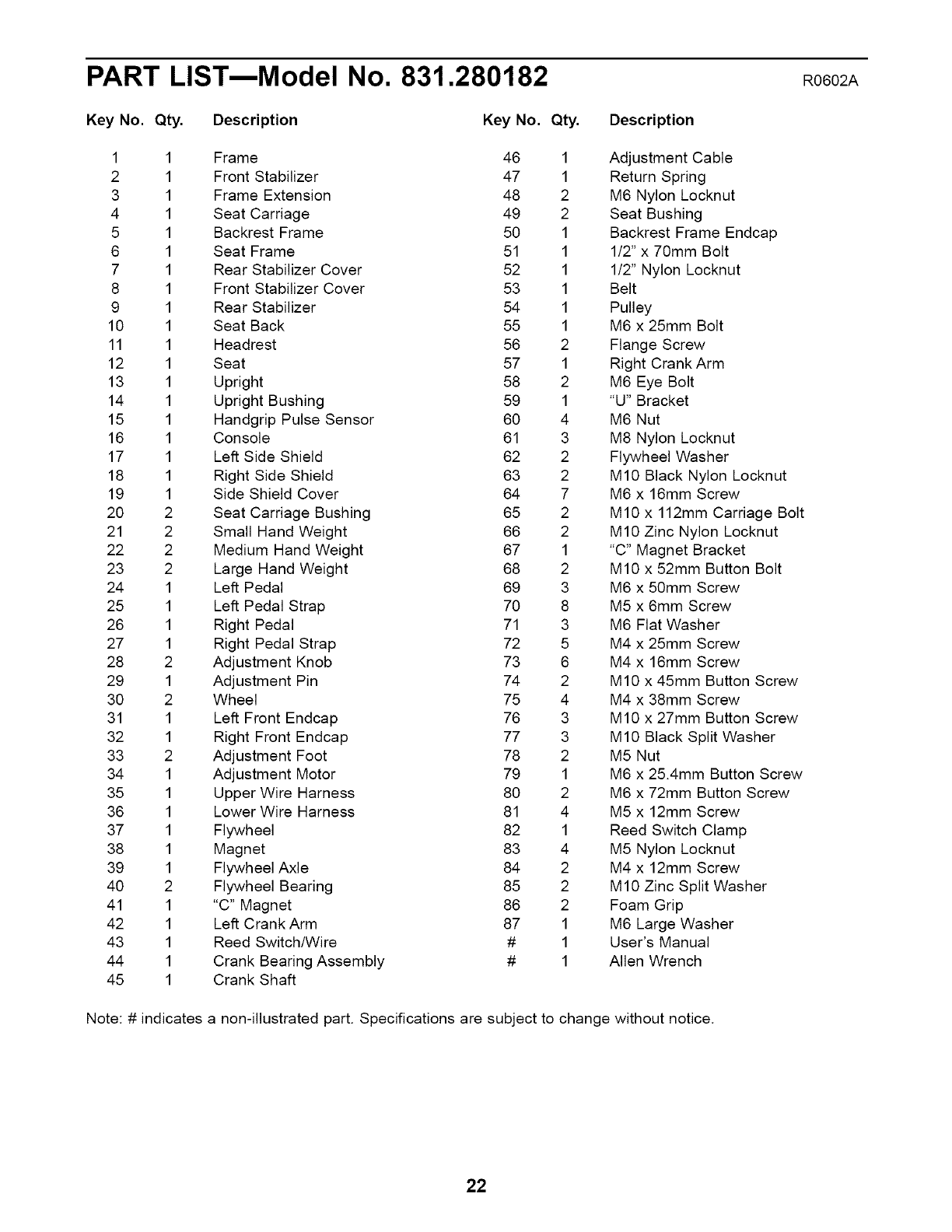 PART LIST—Model No. 831.280182

R0602A

| Key No. | Qty. | Description |
|---|---|---|
| 1 | 1 | Frame |
| 2 | 1 | Front Stabilizer |
| 3 | 1 | Frame Extension |
| 4 | 1 | Seat Carriage |
| 5 | 1 | Backrest Frame |
| 6 | 1 | Seat Frame |
| 7 | 1 | Rear Stabilizer Cover |
| 8 | 1 | Front Stabilizer Cover |
| 9 | 1 | Rear Stabilizer |
| 10 | 1 | Seat Back |
| 11 | 1 | Headrest |
| 12 | 1 | Seat |
| 13 | 1 | Upright |
| 14 | 1 | Upright Bushing |
| 15 | 1 | Handgrip Pulse Sensor |
| 16 | 1 | Console |
| 17 | 1 | Left Side Shield |
| 18 | 1 | Right Side Shield |
| 19 | 1 | Side Shield Cover |
| 20 | 2 | Seat Carriage Bushing |
| 21 | 2 | Small Hand Weight |
| 22 | 2 | Medium Hand Weight |
| 23 | 2 | Large Hand Weight |
| 24 | 1 | Left Pedal |
| 25 | 1 | Left Pedal Strap |
| 26 | 1 | Right Pedal |
| 27 | 1 | Right Pedal Strap |
| 28 | 2 | Adjustment Knob |
| 29 | 1 | Adjustment Pin |
| 30 | 2 | Wheel |
| 31 | 1 | Left Front Endcap |
| 32 | 1 | Right Front Endcap |
| 33 | 2 | Adjustment Foot |
| 34 | 1 | Adjustment Motor |
| 35 | 1 | Upper Wire Harness |
| 36 | 1 | Lower Wire Harness |
| 37 | 1 | Flywheel |
| 38 | 1 | Magnet |
| 39 | 1 | Flywheel Axle |
| 40 | 2 | Flywheel Bearing |
| 41 | 1 | "C" Magnet |
| 42 | 1 | Left Crank Arm |
| 43 | 1 | Reed Switch/Wire |
| 44 | 1 | Crank Bearing Assembly |
| 45 | 1 | Crank Shaft |

| Key No. | Qty. | Description |
|---|---|---|
| 46 | 1 | Adjustment Cable |
| 47 | 1 | Return Spring |
| 48 | 2 | M6 Nylon Locknut |
| 49 | 2 | Seat Bushing |
| 50 | 1 | Backrest Frame Endcap |
| 51 | 1 | 1/2" x 70mm Bolt |
| 52 | 1 | 1/2" Nylon Locknut |
| 53 | 1 | Belt |
| 54 | 1 | Pulley |
| 55 | 1 | M6 x 25mm Bolt |
| 56 | 2 | Flange Screw |
| 57 | 1 | Right Crank Arm |
| 58 | 2 | M6 Eye Bolt |
| 59 | 1 | "U" Bracket |
| 60 | 4 | M6 Nut |
| 61 | 3 | M8 Nylon Locknut |
| 62 | 2 | Flywheel Washer |
| 63 | 2 | M10 Black Nylon Locknut |
| 64 | 7 | M6 x 16mm Screw |
| 65 | 2 | M10 x 112mm Carriage Bolt |
| 66 | 2 | M10 Zinc Nylon Locknut |
| 67 | 1 | "C" Magnet Bracket |
| 68 | 2 | M10 x 52mm Button Bolt |
| 69 | 3 | M6 x 50mm Screw |
| 70 | 8 | M5 x 6mm Screw |
| 71 | 3 | M6 Flat Washer |
| 72 | 5 | M4 x 25mm Screw |
| 73 | 6 | M4 x 16mm Screw |
| 74 | 2 | M10 x 45mm Button Screw |
| 75 | 4 | M4 x 38mm Screw |
| 76 | 3 | M10 x 27mm Button Screw |
| 77 | 3 | M10 Black Split Washer |
| 78 | 2 | M5 Nut |
| 79 | 1 | M6 x 25.4mm Button Screw |
| 80 | 2 | M6 x 72mm Button Screw |
| 81 | 4 | M5 x 12mm Screw |
| 82 | 1 | Reed Switch Clamp |
| 83 | 4 | M5 Nylon Locknut |
| 84 | 2 | M4 x 12mm Screw |
| 85 | 2 | M10 Zinc Split Washer |
| 86 | 2 | Foam Grip |
| 87 | 1 | M6 Large Washer |
| # | 1 | User's Manual |
| # | 1 | Allen Wrench |

Note: # indicates a non-illustrated part. Specifications are subject to change without notice.

22